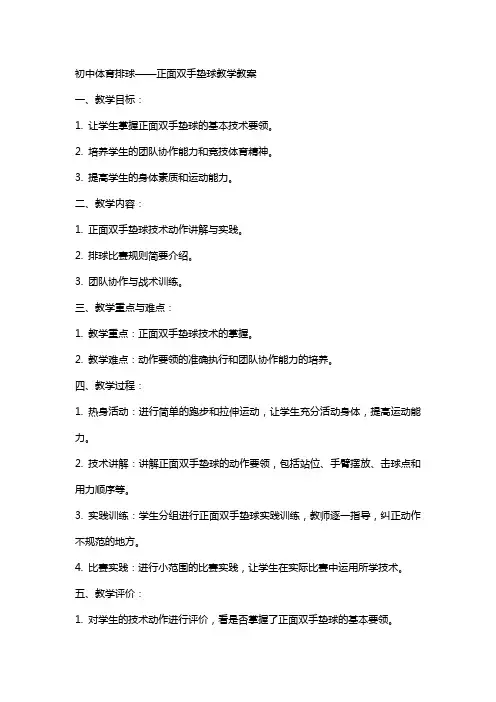 初中体育排球——正面双手垫球教学教案

一、教学目标：

1. 让学生掌握正面双手垫球的基本技术要领。

2. 培养学生的团队协作能力和竞技体育精神。

3. 提高学生的身体素质和运动能力。

二、教学内容：

1. 正面双手垫球技术动作讲解与实践。

2. 排球比赛规则简要介绍。

3. 团队协作与战术训练。

三、教学重点与难点：

1. 教学重点：正面双手垫球技术的掌握。

2. 教学难点：动作要领的准确执行和团队协作能力的培养。

四、教学过程：

1. 热身活动：进行简单的跑步和拉伸运动，让学生充分活动身体，提高运动能力。

2. 技术讲解：讲解正面双手垫球的动作要领，包括站位、手臂摆放、击球点和用力顺序等。

3. 实践训练：学生分组进行正面双手垫球实践训练，教师逐一指导，纠正动作不规范的地方。

4. 比赛实践：进行小范围的比赛实践，让学生在实际比赛中运用所学技术。

五、教学评价：

1. 对学生的技术动作进行评价，看是否掌握了正面双手垫球的基本要领。